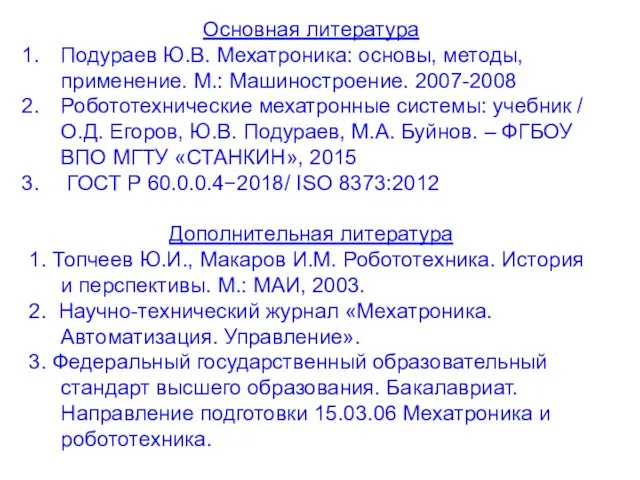 Основная литература

1. Подураев Ю.В. Мехатроника: основы, методы, применение. М.: Машиностроение. 2007-2008
2. Робототехнические мехатронные системы: учебник / О.Д. Егоров, Ю.В. Подураев, М.А. Буйнов. – ФГБОУ ВПО МГТУ «СТАНКИН», 2015
3. ГОСТ Р 60.0.0.4−2018/ ISO 8373:2012

Дополнительная литература

1. Топчеев Ю.И., Макаров И.М. Робототехника. История и перспективы. М.: МАИ, 2003.
2. Научно-технический журнал «Мехатроника. Автоматизация. Управление».
3. Федеральный государственный образовательный стандарт высшего образования. Бакалавриат. Направление подготовки 15.03.06 Мехатроника и робототехника.